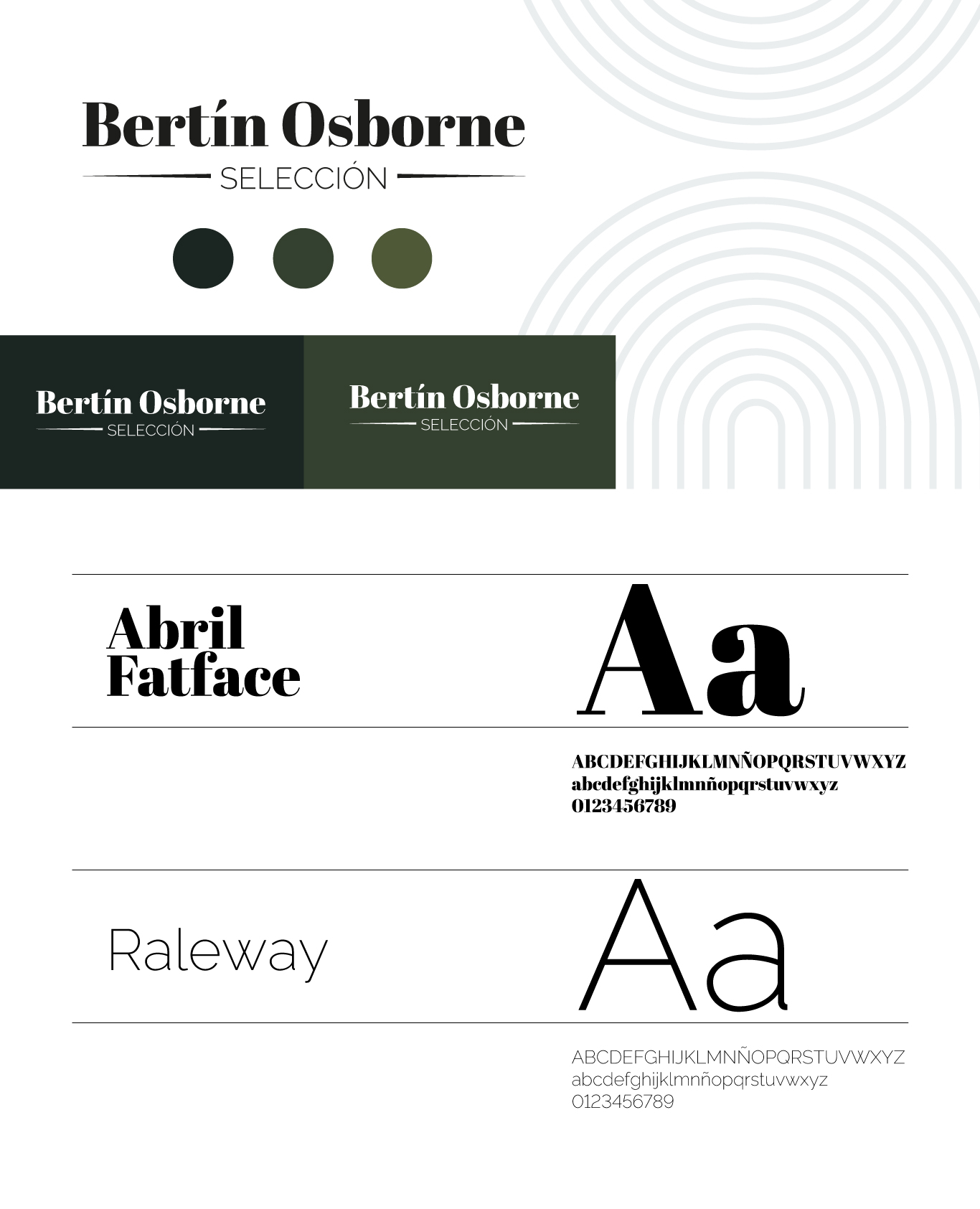 Bertín Osborne
SELECCIÓN

Bertín Osborne
SELECCIÓN

Bertín Osborne
SELECCIÓN

Abril Fatface

Aa

ABCDEFGHIJKLMNÑOPQRSTUVWXYZ
abcdefghijklmnñopqrstuvwxyz
0123456789

Raleway

Aa

ABCDEFGHIJKLMNÑOPQRSTUVWXYZ
abcdefghijklmnñopqrstuvwxyz
0123456789